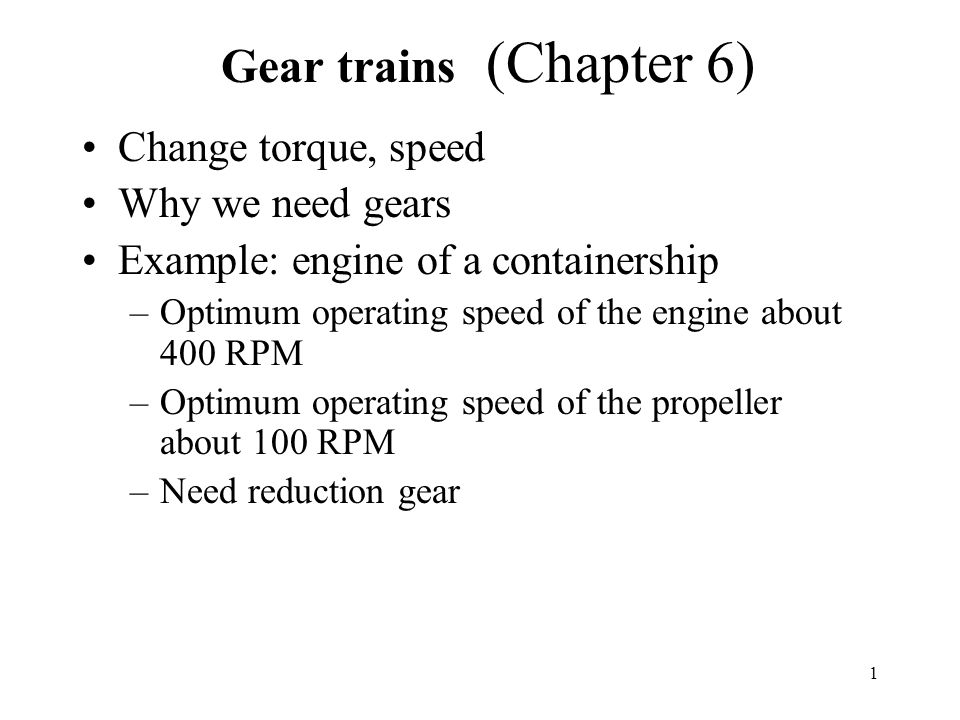 Gear trains (Chapter 6)

• Change torque, speed
• Why we need gears
• Example: engine of a containership
– Optimum operating speed of the engine about 400 RPM
– Optimum operating speed of the propeller about 100 RPM
– Need reduction gear

1